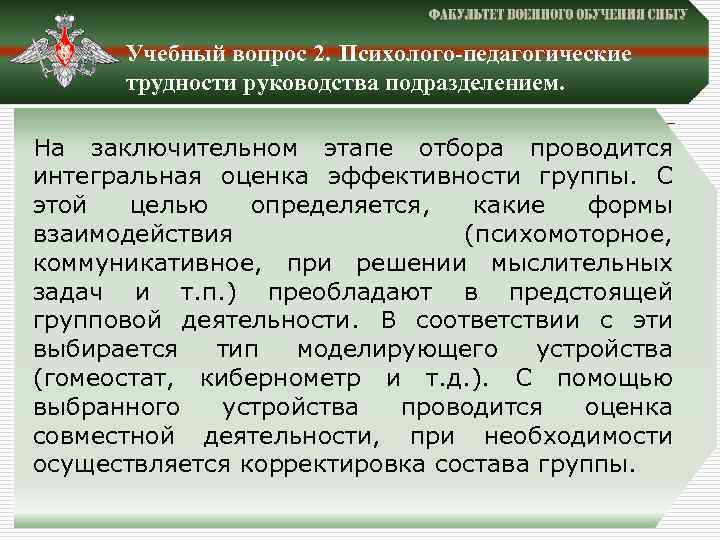 ФАКУЛЬТЕТ ВОЕННОГО ОБУЧЕНИЯ СИБГУ

Учебный вопрос 2. Психолого-педагогические трудности руководства подразделением.

На заключительном этапе отбора проводится интегральная оценка эффективности группы. С этой целью определяется, какие формы взаимодействия (психомоторное, коммуникативное, при решении мыслительных задач и т.п.) преобладают в предстоящей групповой деятельности. В соответствии с эти выбирается тип моделирующего устройства (гомеостат, кибернометр и т.д.). С помощью выбранного устройства проводится оценка совместной деятельности, при необходимости осуществляется корректировка состава группы.